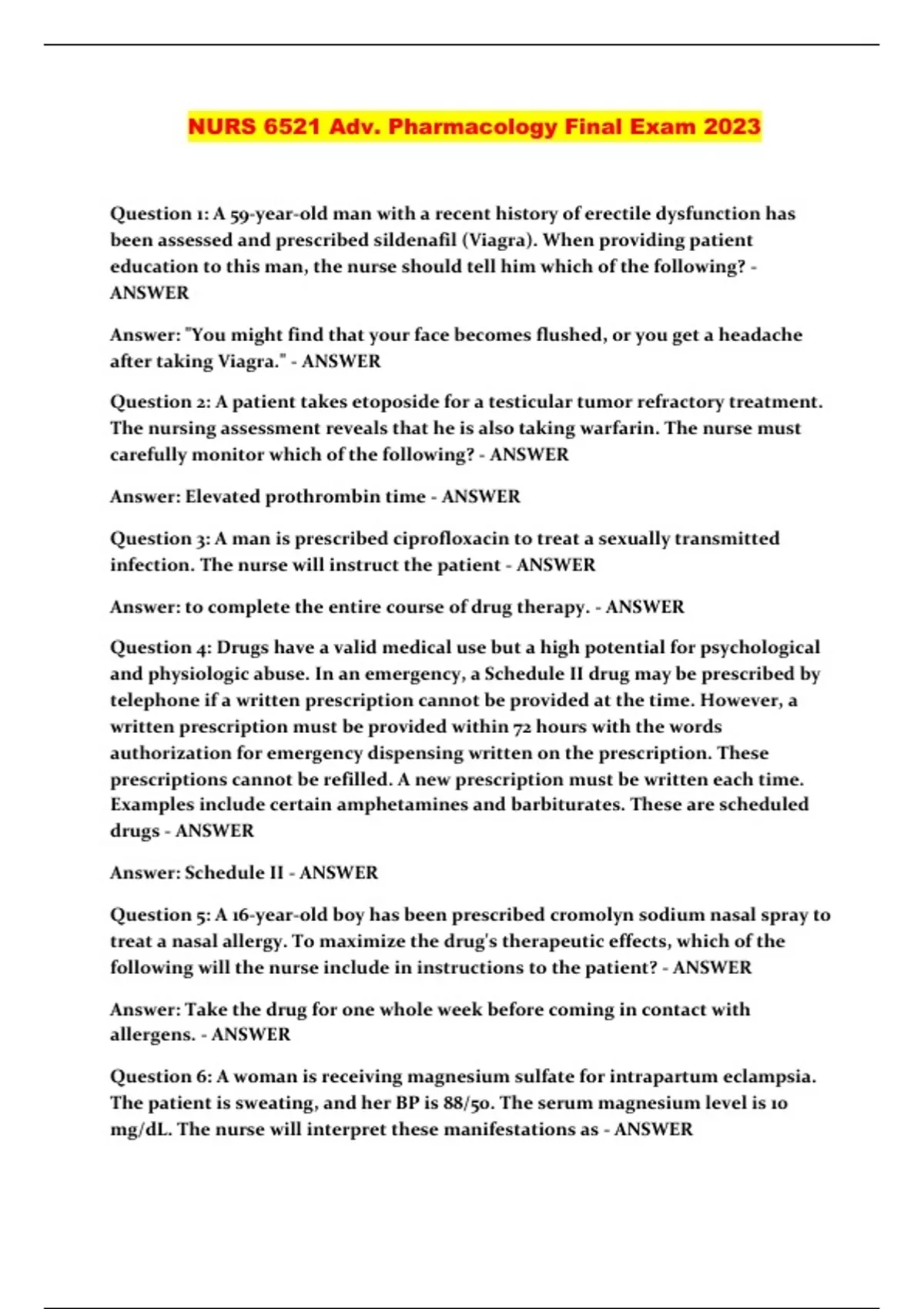 NURS 6521 Adv. Pharmacology Final Exam 2023

Question 1: A 59-year-old man with a recent history of erectile dysfunction has been assessed and prescribed sildenafil (Viagra). When providing patient education to this man, the nurse should tell him which of the following? - ANSWER

Answer: "You might find that your face becomes flushed, or you get a headache after taking Viagra." - ANSWER

Question 2: A patient takes etoposide for a testicular tumor refractory treatment. The nursing assessment reveals that he is also taking warfarin. The nurse must carefully monitor which of the following? - ANSWER

Answer: Elevated prothrombin time - ANSWER

Question 3: A man is prescribed ciprofloxacin to treat a sexually transmitted infection. The nurse will instruct the patient - ANSWER

Answer: to complete the entire course of drug therapy. - ANSWER

Question 4: Drugs have a valid medical use but a high potential for psychological and physiologic abuse. In an emergency, a Schedule II drug may be prescribed by telephone if a written prescription cannot be provided at the time. However, a written prescription must be provided within 72 hours with the words authorization for emergency dispensing written on the prescription. These prescriptions cannot be refilled. A new prescription must be written each time. Examples include certain amphetamines and barbiturates. These are scheduled drugs - ANSWER

Answer: Schedule II - ANSWER

Question 5: A 16-year-old boy has been prescribed cromolyn sodium nasal spray to treat a nasal allergy. To maximize the drug's therapeutic effects, which of the following will the nurse include in instructions to the patient? - ANSWER

Answer: Take the drug for one whole week before coming in contact with allergens. - ANSWER

Question 6: A woman is receiving magnesium sulfate for intrapartum eclampsia. The patient is sweating, and her BP is 88/50. The serum magnesium level is 10 mg/dL. The nurse will interpret these manifestations as - ANSWER